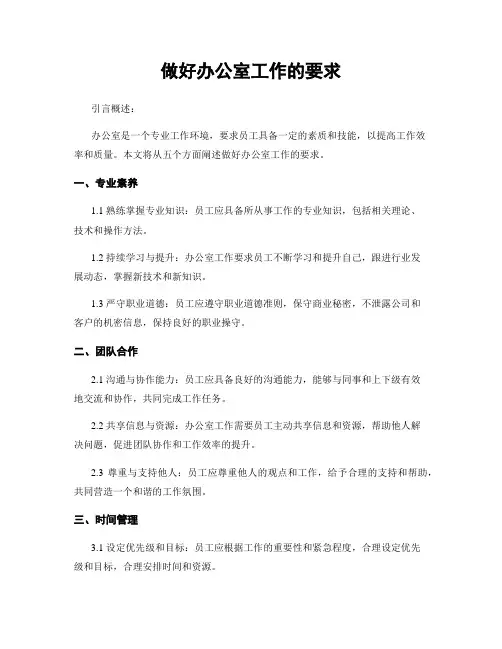 做好办公室工作的要求

引言概述：

办公室是一个专业工作环境，要求员工具备一定的素质和技能，以提高工作效率和质量。本文将从五个方面阐述做好办公室工作的要求。

一、专业素养

1.1 熟练掌握专业知识：员工应具备所从事工作的专业知识，包括相关理论、技术和操作方法。

1.2 持续学习与提升：办公室工作要求员工不断学习和提升自己，跟进行业发展动态，掌握新技术和新知识。

1.3 严守职业道德：员工应遵守职业道德准则，保守商业秘密，不泄露公司和客户的机密信息，保持良好的职业操守。

二、团队合作

2.1 沟通与协作能力：员工应具备良好的沟通能力，能够与同事和上下级有效地交流和协作，共同完成工作任务。

2.2 共享信息与资源：办公室工作需要员工主动共享信息和资源，帮助他人解决问题，促进团队协作和工作效率的提升。

2.3 尊重与支持他人：员工应尊重他人的观点和工作，给予合理的支持和帮助，共同营造一个和谐的工作氛围。

三、时间管理

3.1 设定优先级和目标：员工应根据工作的重要性和紧急程度，合理设定优先级和目标，合理安排时间和资源。